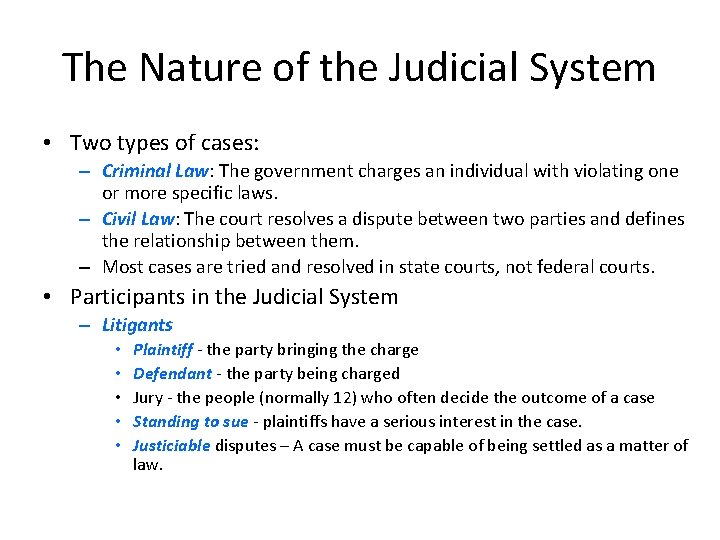 The Nature of the Judicial System

• Two types of cases:
– Criminal Law: The government charges an individual with violating one or more specific laws.
– Civil Law: The court resolves a dispute between two parties and defines the relationship between them.
– Most cases are tried and resolved in state courts, not federal courts.

• Participants in the Judicial System
– Litigants
• Plaintiff - the party bringing the charge
• Defendant - the party being charged
• Jury - the people (normally 12) who often decide the outcome of a case
• Standing to sue - plaintiffs have a serious interest in the case.
• Justiciable disputes – A case must be capable of being settled as a matter of law.